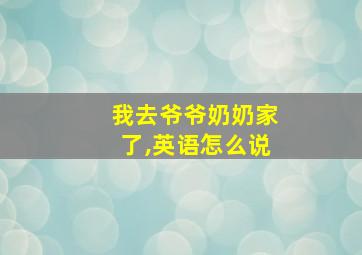 我去爷爷奶奶家了,英语怎么说